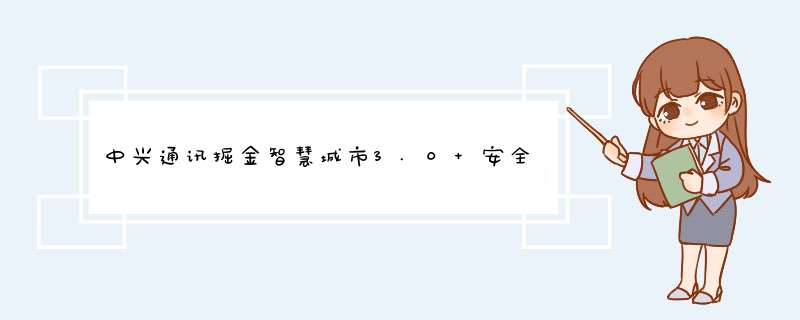 中兴通讯掘金智慧城市3.0+安全